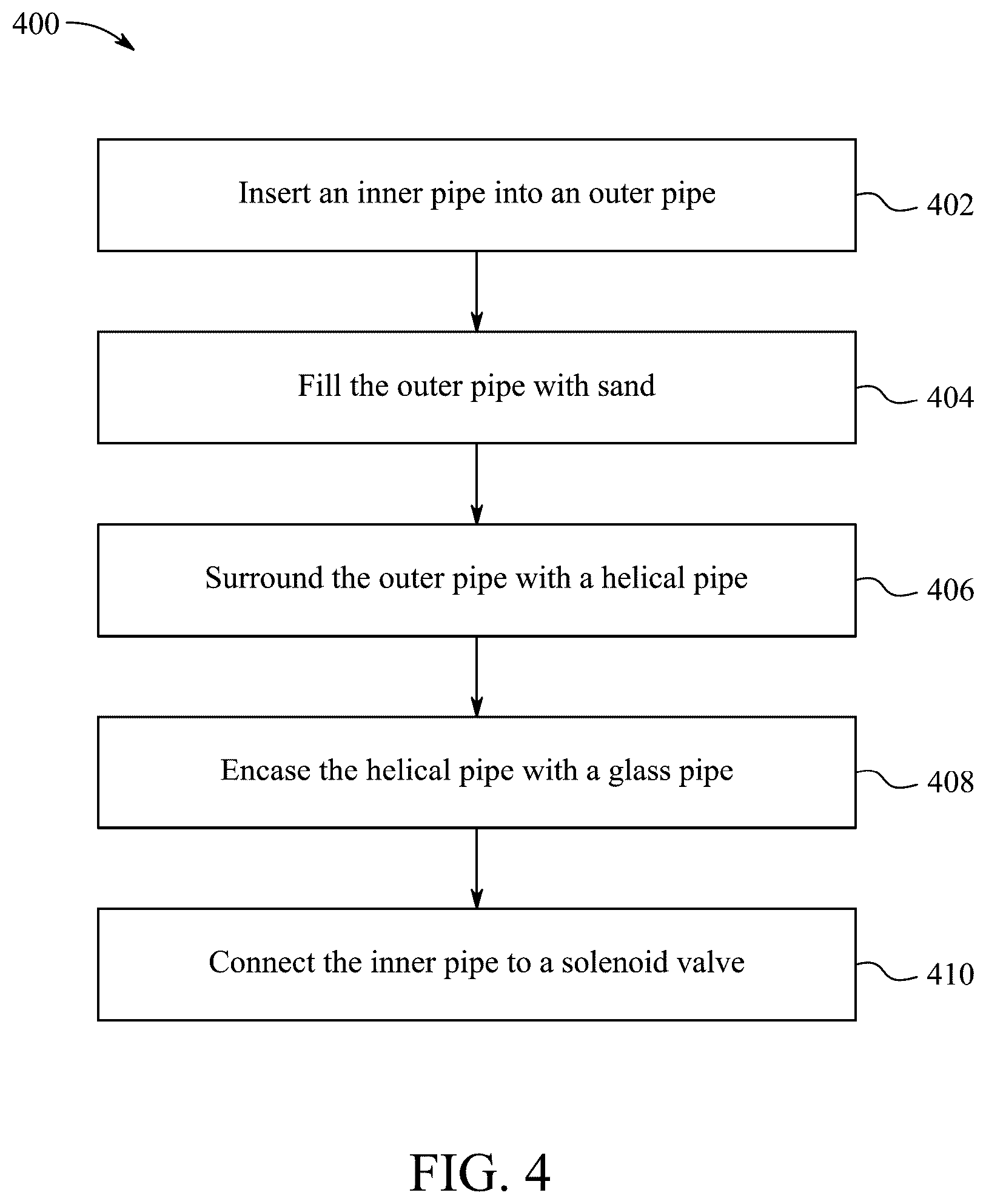 400

Insert an inner pipe into an outer pipe

402

Fill the outer pipe with sand

404

Surround the outer pipe with a helical pipe

406

Encase the helical pipe with a glass pipe

408

Connect the inner pipe to a solenoid valve

410

FIG. 4